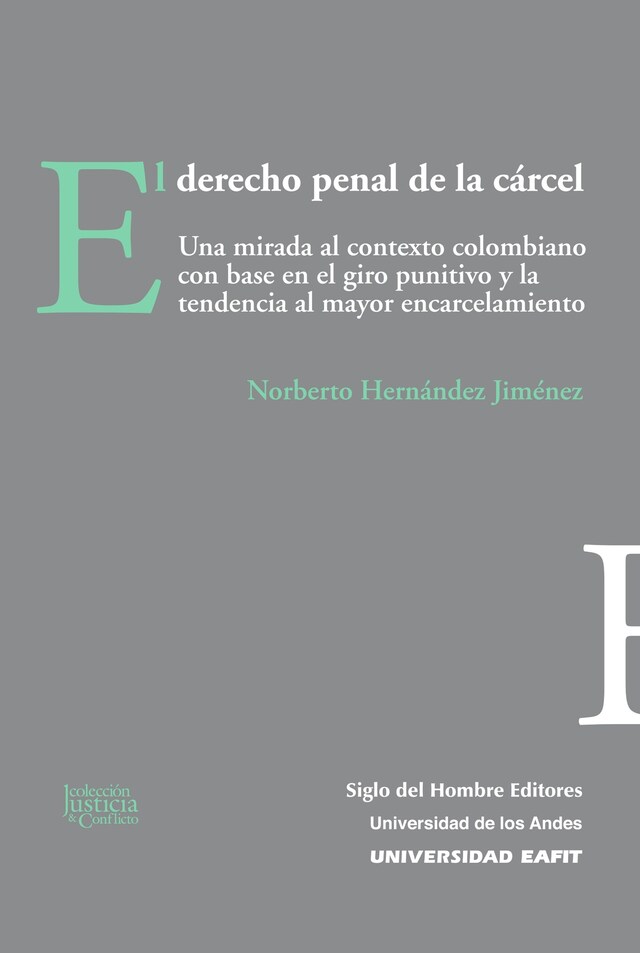 El derecho penal de la cárcel

Una mirada al contexto colombiano con base en el giro punitivo y la tendencia al mayor encarcelamiento

Norberto Hernández Jiménez

E

colección Justicia & Conflicto

Siglo del Hombre Editores
Universidad de los Andes
UNIVERSIDAD EAFIT